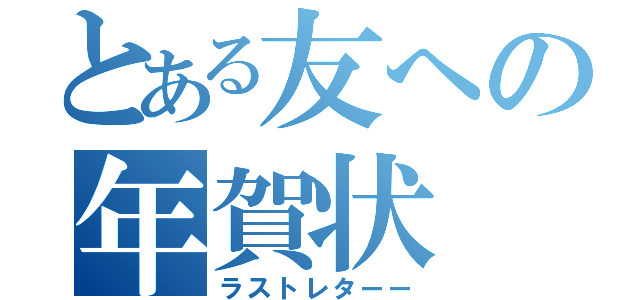 とある友への年賀状
ラストレターー